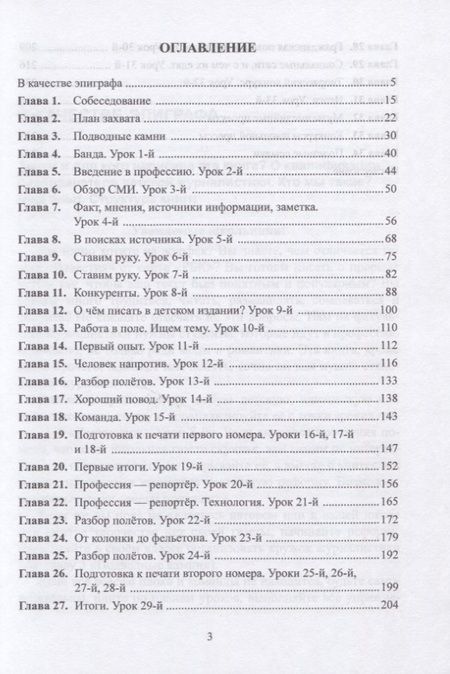 ОГЛАВЛЕНИЕ

В качестве эпиграфа 5

Глава 1. Собеседование 15

Глава 2. План захвата 22

Глава 3. Подводные камни 30

Глава 4. Банда. Урок 1-й 40

Глава 5. Введение в профессию. Урок 2-й 44

Глава 6. Обзор СМИ. Урок 3-й 50

Глава 7. Факт, мнения, источники информации, заметка. Урок 4-й 56

Глава 8. В поисках источника. Урок 5-й 68

Глава 9. Ставим руку. Урок 6-й 75

Глава 10. Ставим руку. Урок 7-й 82

Глава 11. Конкуренты. Урок 8-й 88

Глава 12. О чём писать в детском издании? Урок 9-й 100

Глава 13. Работа в поле. Ищем тему. Урок 10-й 110

Глава 14. Первый опыт. Урок 11-й 112

Глава 15. Человек напротив. Урок 12-й 116

Глава 16. Разбор полётов. Урок 13-й 133

Глава 17. Хороший повод. Урок 14-й 138

Глава 18. Команда. Урок 15-й 143

Глава 19. Подготовка к печати первого номера. Уроки 16-й, 17-й и 18-й 147

Глава 20. Первые итоги. Урок 19-й 152

Глава 21. Профессия — репортёр. Урок 20-й 156

Глава 22. Профессия — репортёр. Технология. Урок 21-й 165

Глава 23. Разбор полётов. Урок 22-й 172

Глава 24. От колонки до фельетона. Урок 23-й 179

Глава 25. Разбор полётов. Урок 24-й 192

Глава 26. Подготовка к печати второго номера. Уроки 25-й, 26-й, 27-й, 28-й 199

Глава 27. Итоги. Урок 29-й 204

3